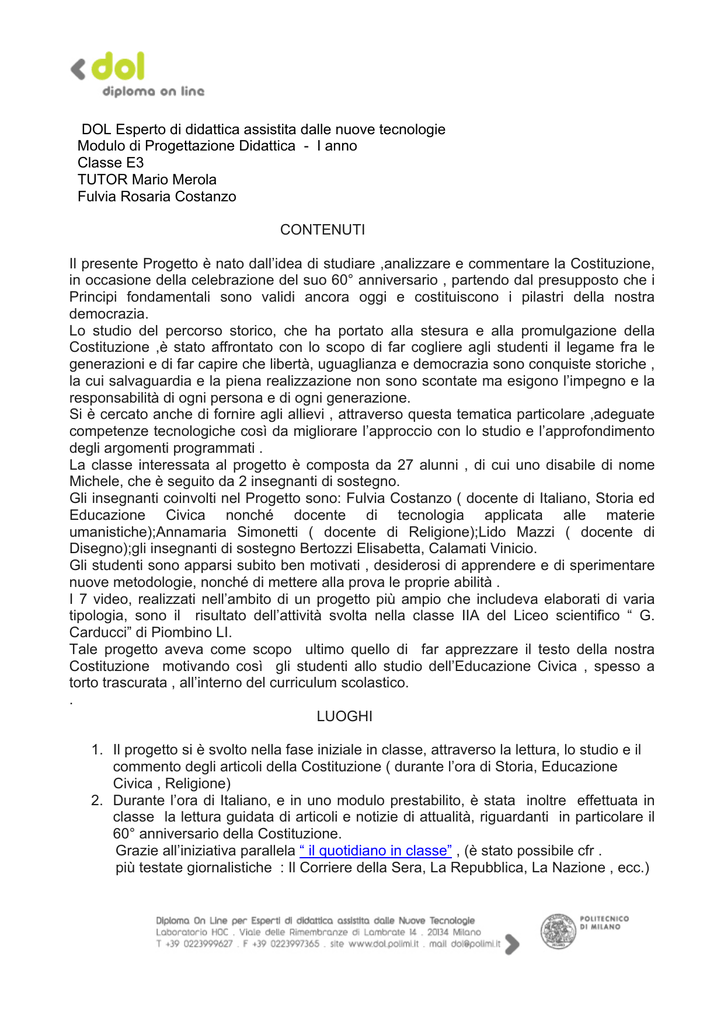 dol
diploma on line

DOL Esperto di didattica assistita dalle nuove tecnologie
Modulo di Progettazione Didattica - I anno
Classe E3
TUTOR Mario Merola
Fulvia Rosaria Costanzo

CONTENUTI

Il presente Progetto è nato dall'idea di studiare ,analizzare e commentare la Costituzione, in occasione della celebrazione del suo 60° anniversario , partendo dal presupposto che i Principi fondamentali sono validi ancora oggi e costituiscono i pilastri della nostra democrazia.
Lo studio del percorso storico, che ha portato alla stesura e alla promulgazione della Costituzione ,è stato affrontato con lo scopo di far cogliere agli studenti il legame fra le generazioni e di far capire che libertà, uguaglianza e democrazia sono conquiste storiche , la cui salvaguardia e la piena realizzazione non sono scontate ma esigono l'impegno e la responsabilità di ogni persona e di ogni generazione.
Si è cercato anche di fornire agli allievi , attraverso questa tematica particolare ,adeguate competenze tecnologiche così da migliorare l'approccio con lo studio e l'approfondimento degli argomenti programmati .
La classe interessata al progetto è composta da 27 alunni , di cui uno disabile di nome Michele, che è seguito da 2 insegnanti di sostegno.
Gli insegnanti coinvolti nel Progetto sono: Fulvia Costanzo ( docente di Italiano, Storia ed Educazione Civica nonché docente di tecnologia applicata alle materie umanistiche);Annamaria Simonetti ( docente di Religione);Lido Mazzi ( docente di Disegno);gli insegnanti di sostegno Bertozzi Elisabetta, Calamati Vinicio.
Gli studenti sono apparsi subito ben motivati , desiderosi di apprendere e di sperimentare nuove metodologie, nonché di mettere alla prova le proprie abilità .
I 7 video, realizzati nell'ambito di un progetto più ampio che includeva elaborati di varia tipologia, sono il risultato dell'attività svolta nella classe IIA del Liceo scientifico " G. Carducci" di Piombino LI.
Tale progetto aveva come scopo ultimo quello di far apprezzare il testo della nostra Costituzione motivando così gli studenti allo studio dell'Educazione Civica , spesso a torto trascurata , all'interno del curriculum scolastico.
.

LUOGHI

1. Il progetto si è svolto nella fase iniziale in classe, attraverso la lettura, lo studio e il commento degli articoli della Costituzione ( durante l'ora di Storia, Educazione Civica , Religione)
2. Durante l'ora di Italiano, e in uno modulo prestabilito, è stata inoltre effettuata in classe la lettura guidata di articoli e notizie di attualità, riguardanti in particolare il 60° anniversario della Costituzione.
Grazie all'iniziativa parallela " il quotidiano in classe" , (è stato possibile cfr .
più testate giornalistiche : Il Corriere della Sera, La Repubblica, La Nazione , ecc.)

Diploma On Line per Esperti di didattica assistita dalle Nuove Tecnologie
Laboratorio HOC . Viale delle Rimembranze di Lambrate 14 . 20134 Milano
T +39 0223999627 . F +39 0223997365 . site www.dol.polimi.it . mail dol@polimi.it
POLITECNICO DI MILANO